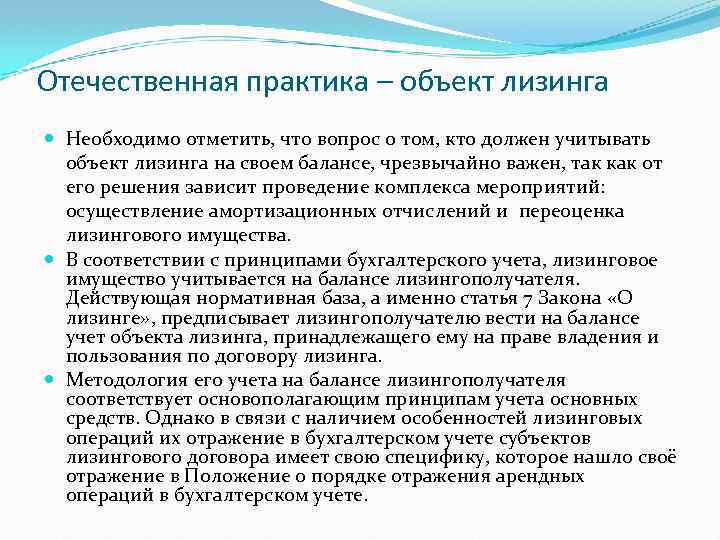 Отечественная практика – объект лизинга

Необходимо отметить, что вопрос о том, кто должен учитывать объект лизинга на своем балансе, чрезвычайно важен, так как от его решения зависит проведение комплекса мероприятий: осуществление амортизационных отчислений и переоценка лизингового имущества.

В соответствии с принципами бухгалтерского учета, лизинговое имущество учитывается на балансе лизингополучателя. Действующая нормативная база, а именно статья 7 Закона «О лизинге», предписывает лизингополучателю вести на балансе учет объекта лизинга, принадлежащего ему на праве владения и пользования по договору лизинга.

Методология его учета на балансе лизингополучателя соответствует основополагающим принципам учета основных средств. Однако в связи с наличием особенностей лизинговых операций их отражение в бухгалтерском учете субъектов лизингового договора имеет свою специфику, которое нашло своё отражение в Положение о порядке отражения арендных операций в бухгалтерском учете.